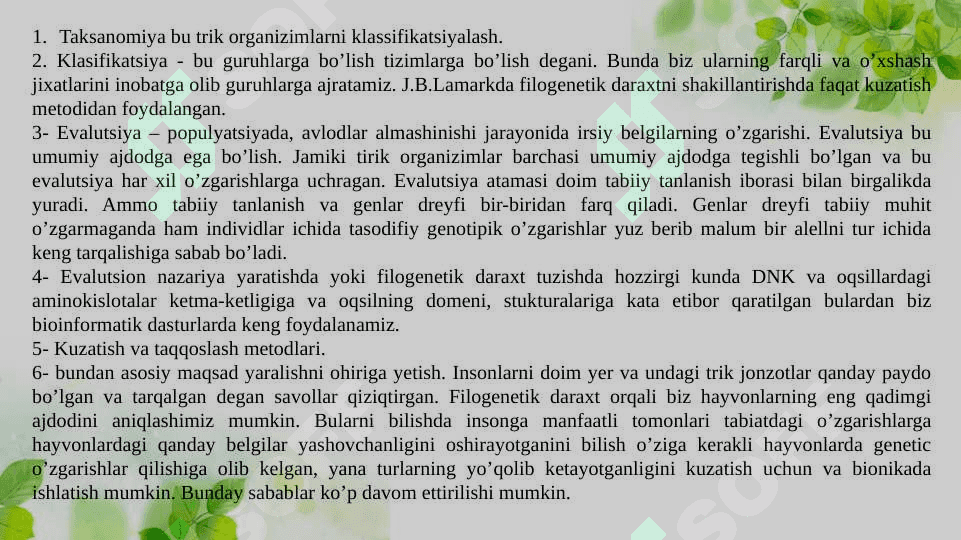 1. Taksanomiya bu trik organizimlarni klassifikatsiyalash.
2. Klasifikatsiya - bu guruhlarga bo’lish tizimlarga bo’lish degani. Bunda biz ularning farqli va o’xshash jixatlarini inobatga olib guruhlarga ajratamiz. J.B.Lamarkda filogenetik daraxtni shakillantirishda faqat kuzatish metodidan foydalangan.
3- Evalutsiya – populyatsiyada, avlodlar almashinishi jarayonida irsiy belgilarning o’zgarishi. Evalutsiya bu umumiy ajdodga ega bo’lish. Jamiki tirik organizimlar barchasi umumiy ajdodga tegishli bo’lgan va bu evalutsiya har xil o’zgarishlarga uchragan. Evalutsiya atamasi doim tabiiy tanlanish iborasi bilan birgalikda yuradi. Ammo tabiiy tanlanish va genlar dreyfi bir-biridan farq qiladi. Genlar dreyfi tabiiy muhit o’zgarmaganda ham individlar ichida tasodifiy genotipik o’zgarishlar yuz berib malum bir alellni tur ichida keng tarqalishiga sabab bo’ladi.
4- Evalutsion nazariya yaratishda yoki filogenetik daraxt tuzishda hozzirgi kunda DNK va oqsillardagi aminokislotalar ketma-ketligiga va oqsilning domeni, stukturalariga kata etibor qaratilgan bulardan biz bioinformatik dasturlarda keng foydalanamiz.
5- Kuzatish va taqqoslash metodlari.
6- bundan asosiy maqsad yaralishni ohiriga yetish. Insonlarni doim yer va undagi trik jonzotlar qanday paydo bo’lgan va tarqalgan degan savollar qiziqtirgan. Filogenetik daraxt orqali biz hayvonlarning eng qadimgi ajdodini aniqlashimiz mumkin. Bularni bilishda insonga manfaatli tomonlari tabiatdagi o’zgarishlarga hayvonlardagi qanday belgilar yashovchanligini oshirayotganini bilish o’ziga kerakli hayvonlarda genetic o’zgarishlar qilishiga olib kelgan, yana turlarning yo’qolib ketayotganligini kuzatish uchun va bionikada ishlatish mumkin. Bunday sabablar ko’p davom ettirilishi mumkin.